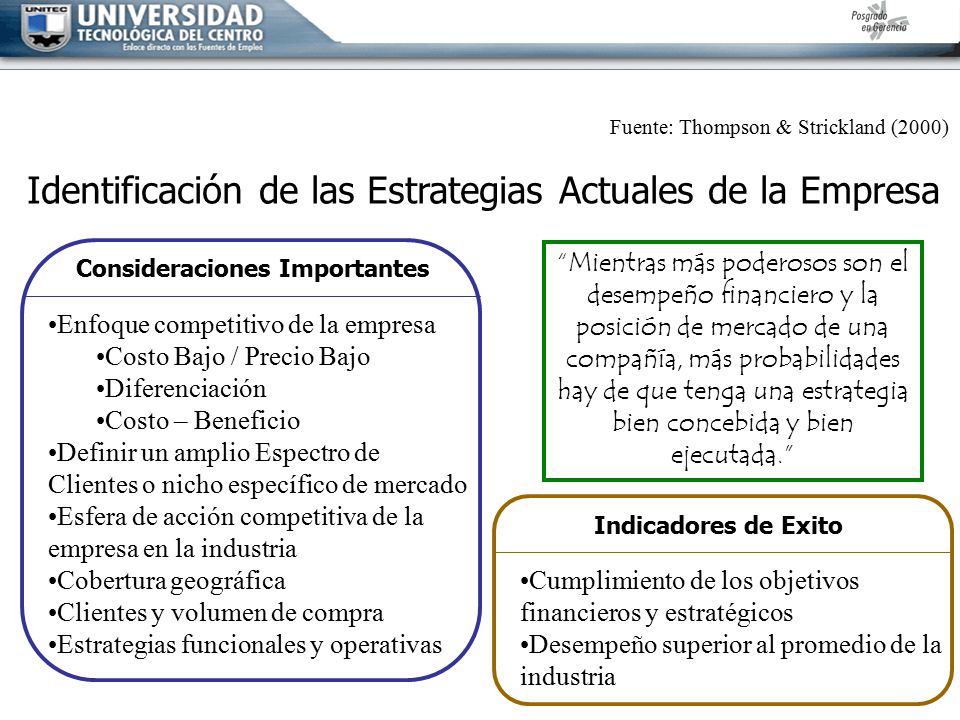 UNITEC UNIVERSIDAD TECNOLÓGICA DEL CENTRO
Enlace directo con las Fuentes de Empleo

Posgrado en Gerencia

Fuente: Thompson & Strickland (2000)

Identificación de las Estrategias Actuales de la Empresa

Consideraciones Importantes

•Enfoque competitivo de la empresa
•Costo Bajo / Precio Bajo
•Diferenciación
•Costo – Beneficio
•Definir un amplio Espectro de Clientes o nicho específico de mercado
•Esfera de acción competitiva de la empresa en la industria
•Cobertura geográfica
•Clientes y volumen de compra
•Estrategias funcionales y operativas

"Mientras más poderosos son el desempeño financiero y la posición de mercado de una compañía, más probabilidades hay de que tenga una estrategia bien concebida y bien ejecutada."

Indicadores de Exito

•Cumplimiento de los objetivos financieros y estratégicos
•Desempeño superior al promedio de la industria